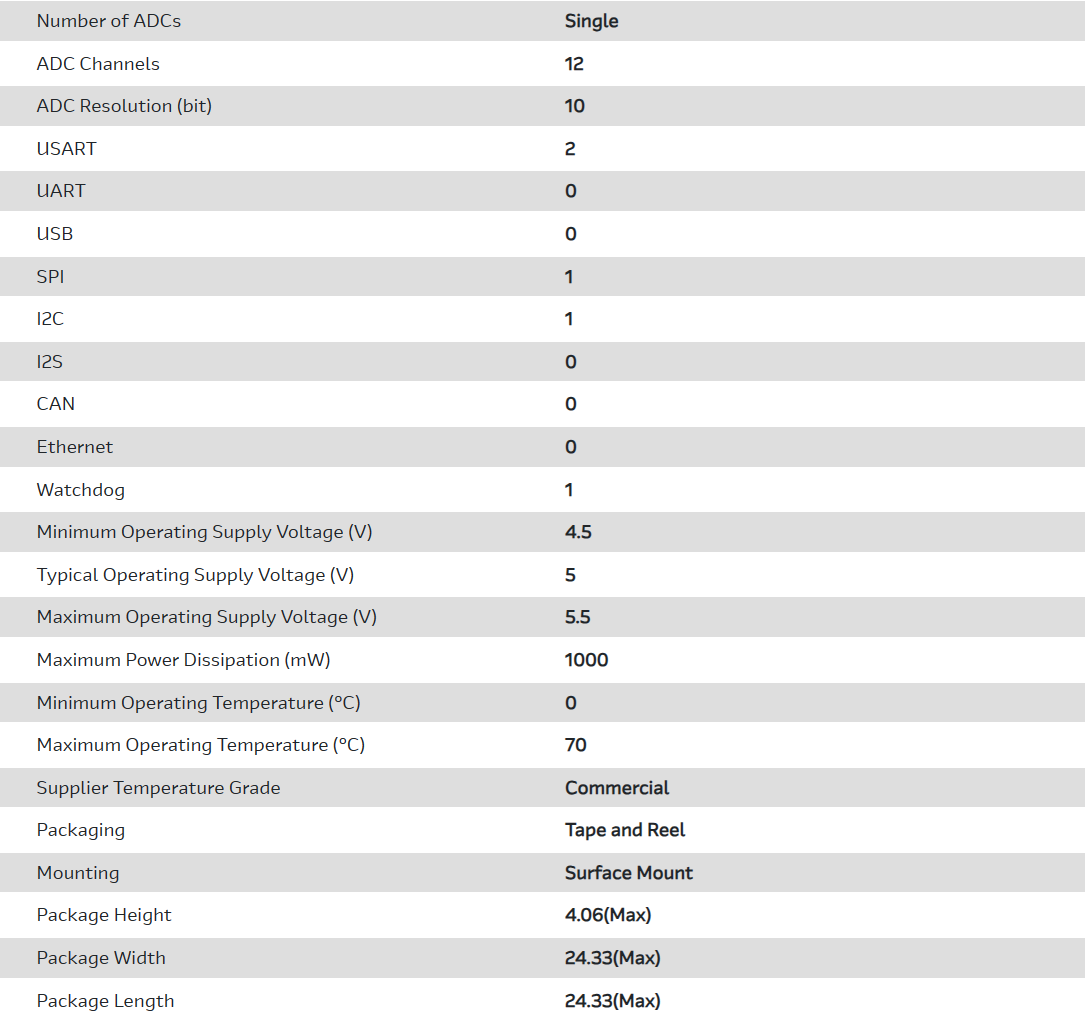 | Number of ADCs | Single |
|---|---|
| ADC Channels | 12 |
| ADC Resolution (bit) | 10 |
| USART | 2 |
| UART | 0 |
| USB | 0 |
| SPI | 1 |
| I2C | 1 |
| I2S | 0 |
| CAN | 0 |
| Ethernet | 0 |
| Watchdog | 1 |
| Minimum Operating Supply Voltage (V) | 4.5 |
| Typical Operating Supply Voltage (V) | 5 |
| Maximum Operating Supply Voltage (V) | 5.5 |
| Maximum Power Dissipation (mW) | 1000 |
| Minimum Operating Temperature (°C) | 0 |
| Maximum Operating Temperature (°C) | 70 |
| Supplier Temperature Grade | Commercial |
| Packaging | Tape and Reel |
| Mounting | Surface Mount |
| Package Height | 4.06(Max) |
| Package Width | 24.33(Max) |
| Package Length | 24.33(Max) |